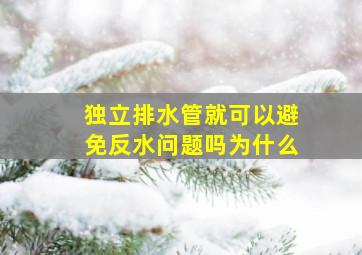 独立排水管就可以避免反水问题吗为什么